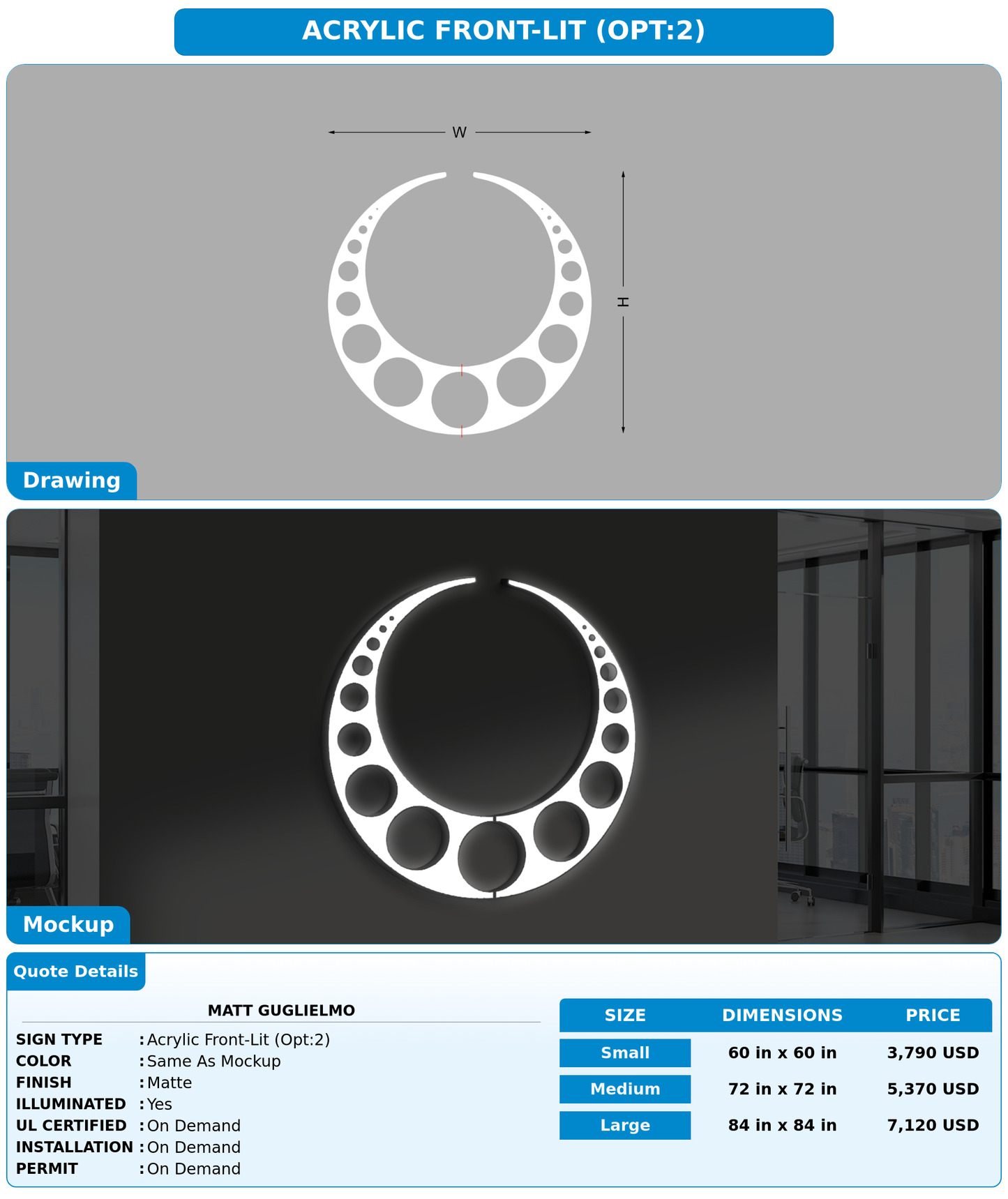 ACRYLIC FRONT-LIT (OPT:2)

W

H

Drawing

Mockup

Quote Details

MATT GUGLIELMO

SIGN TYPE : Acrylic Front-Lit (Opt:2)
COLOR : Same As Mockup
FINISH : Matte
ILLUMINATED : Yes
UL CERTIFIED : On Demand
INSTALLATION : On Demand
PERMIT : On Demand

| SIZE | DIMENSIONS | PRICE |
|---|---|---|
| Small | 60 in x 60 in | 3,790 USD |
| Medium | 72 in x 72 in | 5,370 USD |
| Large | 84 in x 84 in | 7,120 USD |